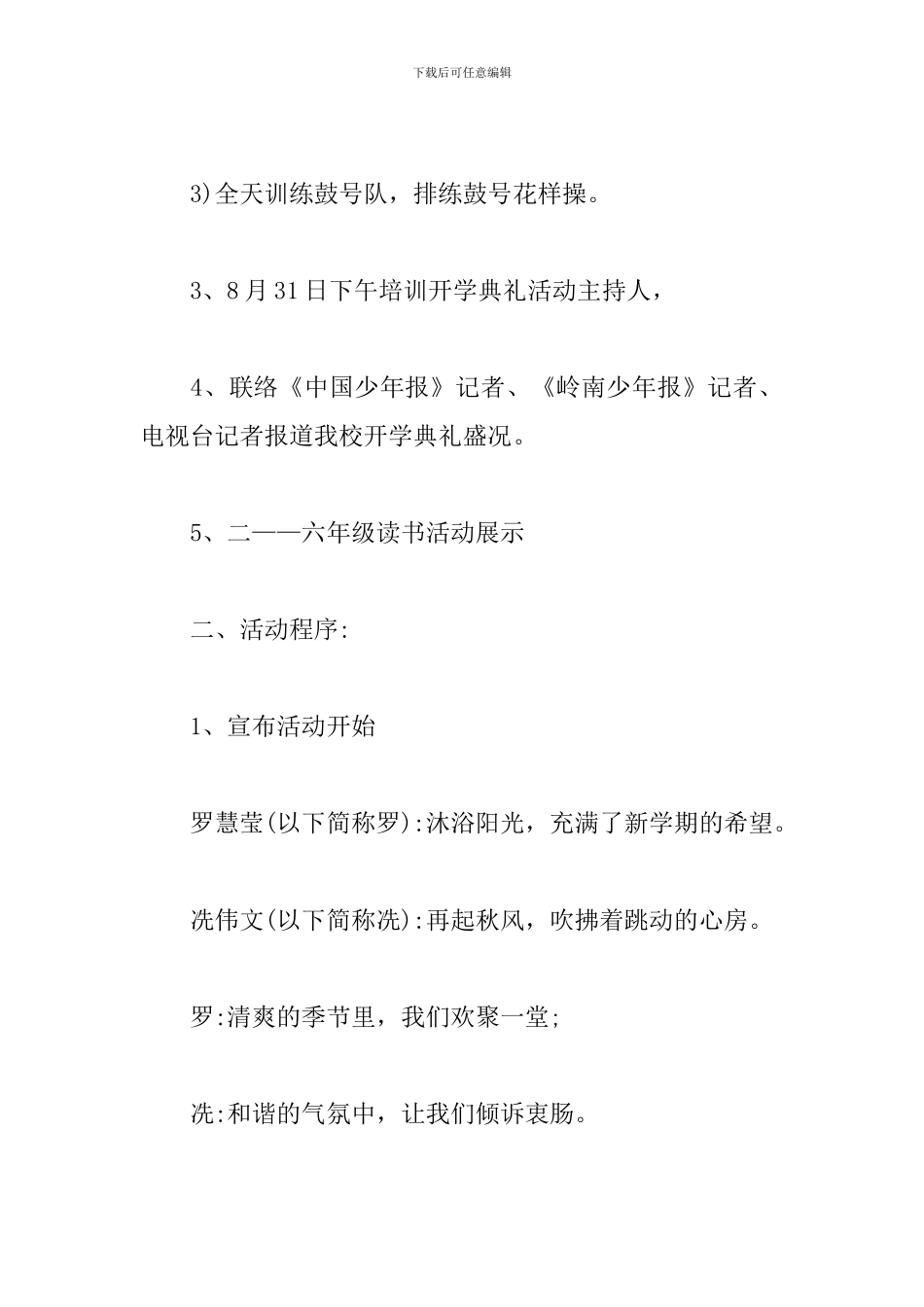 下载后可任意编辑

3)全天训练鼓号队，排练鼓号花样操。

3、8月31日下午培训开学典礼活动主持人，

4、联络《中国少年报》记者、《岭南少年报》记者、电视台记者报道我校开学典礼盛况。

5、二——六年级读书活动展示

二、活动程序:

1、宣布活动开始

罗慧莹(以下简称罗):沐浴阳光，充满了新学期的希望。

冼伟文(以下简称冼):再起秋风，吹拂着跳动的心房。

罗:清爽的季节里，我们欢聚一堂;

冼:和谐的气氛中，让我们倾诉衷肠。